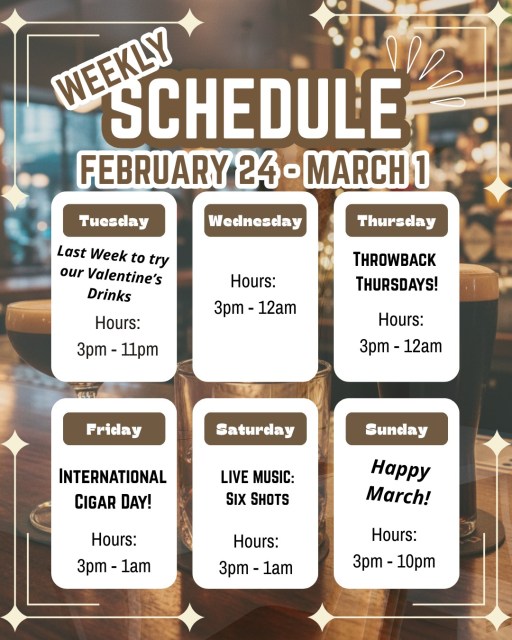 WEEKLY
SCHEDULE
FEBRUARY 24 - MARCH 1

Tuesday
Last Week to try our Valentine's Drinks
Hours:
3pm - 11pm

Wednesday
Hours:
3pm - 12am

Thursday
THROWBACK THURSDAYS!
Hours:
3pm - 12am

Friday
INTERNATIONAL CIGAR DAY!
Hours:
3pm - 1am

Saturday
LIVE MUSIC:
SIX SHOTS
Hours:
3pm - 1am

Sunday
Happy March!
Hours:
3pm - 10pm